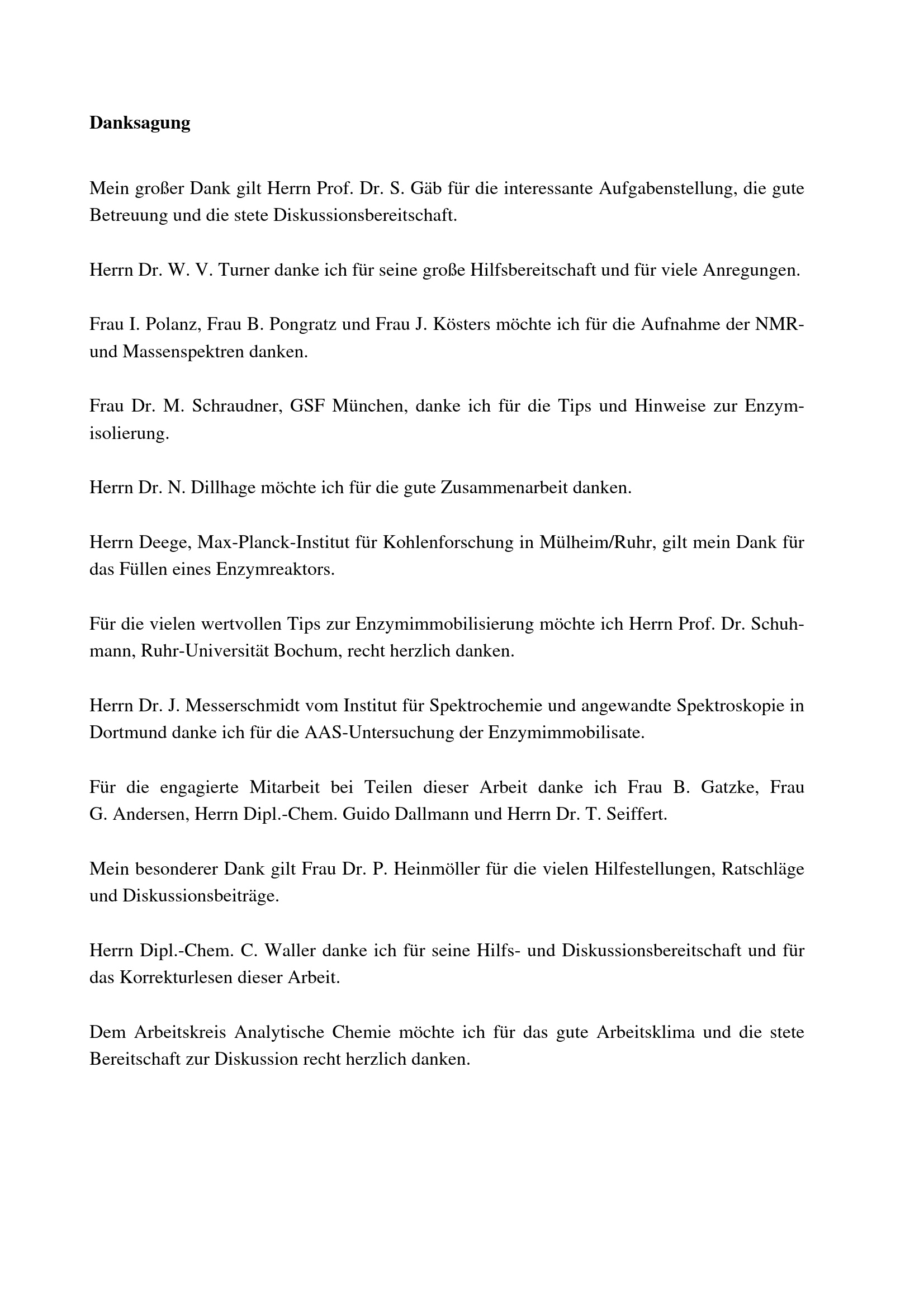 Danksagung

Mein großer Dank gilt Herrn Prof. Dr. S. Gäb für die interessante Aufgabenstellung, die gute Betreuung und die stete Diskussionsbereitschaft.

Herrn Dr. W. V. Turner danke ich für seine große Hilfsbereitschaft und für viele Anregungen.

Frau I. Polanz, Frau B. Pongratz und Frau J. Kösters möchte ich für die Aufnahme der NMR- und Massenspektren danken.

Frau Dr. M. Schraudner, GSF München, danke ich für die Tips und Hinweise zur Enzymisolierung.

Herrn Dr. N. Dillhage möchte ich für die gute Zusammenarbeit danken.

Herrn Deege, Max-Planck-Institut für Kohlenforschung in Mülheim/Ruhr, gilt mein Dank für das Füllen eines Enzymreaktors.

Für die vielen wertvollen Tips zur Enzymimmobilisierung möchte ich Herrn Prof. Dr. Schuhmann, Ruhr-Universität Bochum, recht herzlich danken.

Herrn Dr. J. Messerschmidt vom Institut für Spektrochemie und angewandte Spektroskopie in Dortmund danke ich für die AAS-Untersuchung der Enzymimmobilisate.

Für die engagierte Mitarbeit bei Teilen dieser Arbeit danke ich Frau B. Gatzke, Frau G. Andersen, Herrn Dipl.-Chem. Guido Dallmann und Herrn Dr. T. Seiffert.

Mein besonderer Dank gilt Frau Dr. P. Heinmöller für die vielen Hilfestellungen, Ratschläge und Diskussionsbeiträge.

Herrn Dipl.-Chem. C. Waller danke ich für seine Hilfs- und Diskussionsbereitschaft und für das Korrekturlesen dieser Arbeit.

Dem Arbeitskreis Analytische Chemie möchte ich für das gute Arbeitsklima und die stete Bereitschaft zur Diskussion recht herzlich danken.